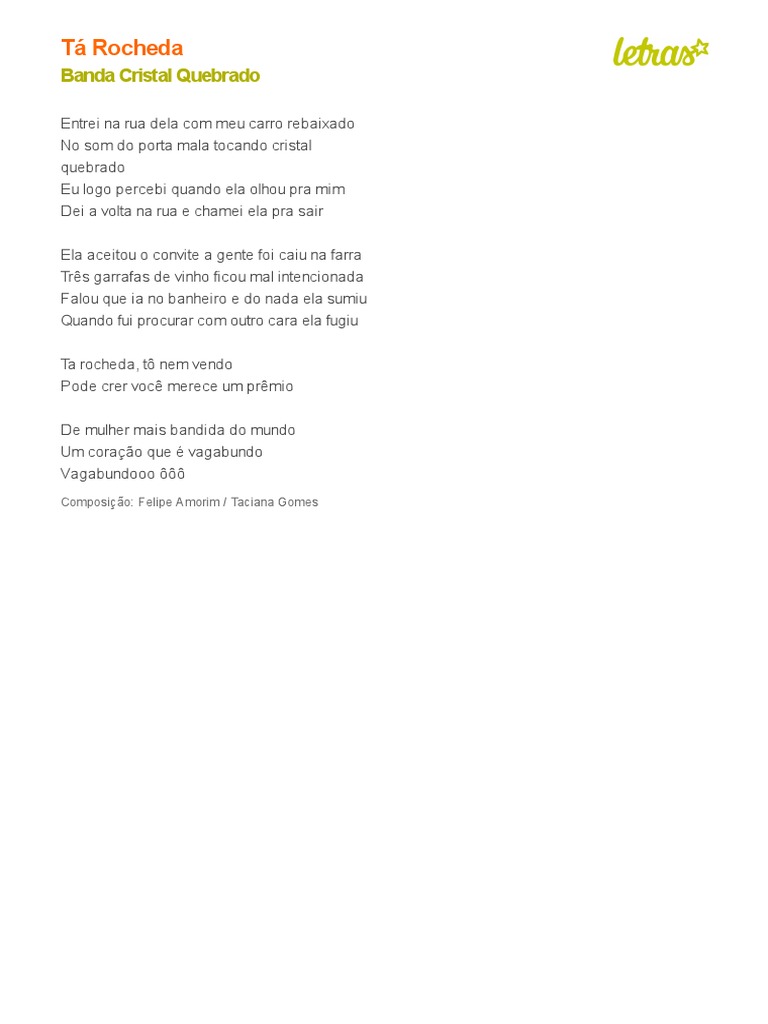 Tá Rocheda
Banda Cristal Quebrado

letras

Entrei na rua dela com meu carro rebaixado
No som do porta mala tocando cristal quebrado
Eu logo percebi quando ela olhou pra mim
Dei a volta na rua e chamei ela pra sair

Ela aceitou o convite a gente foi caiu na farra
Três garrafas de vinho ficou mal intencionada
Falou que ia no banheiro e do nada ela sumiu
Quando fui procurar com outro cara ela fugiu

Ta rocheda, tô nem vendo
Pode crer você merece um prêmio

De mulher mais bandida do mundo
Um coração que é vagabundo
Vagabundooo ôôô

Composição: Felipe Amorim / Taciana Gomes